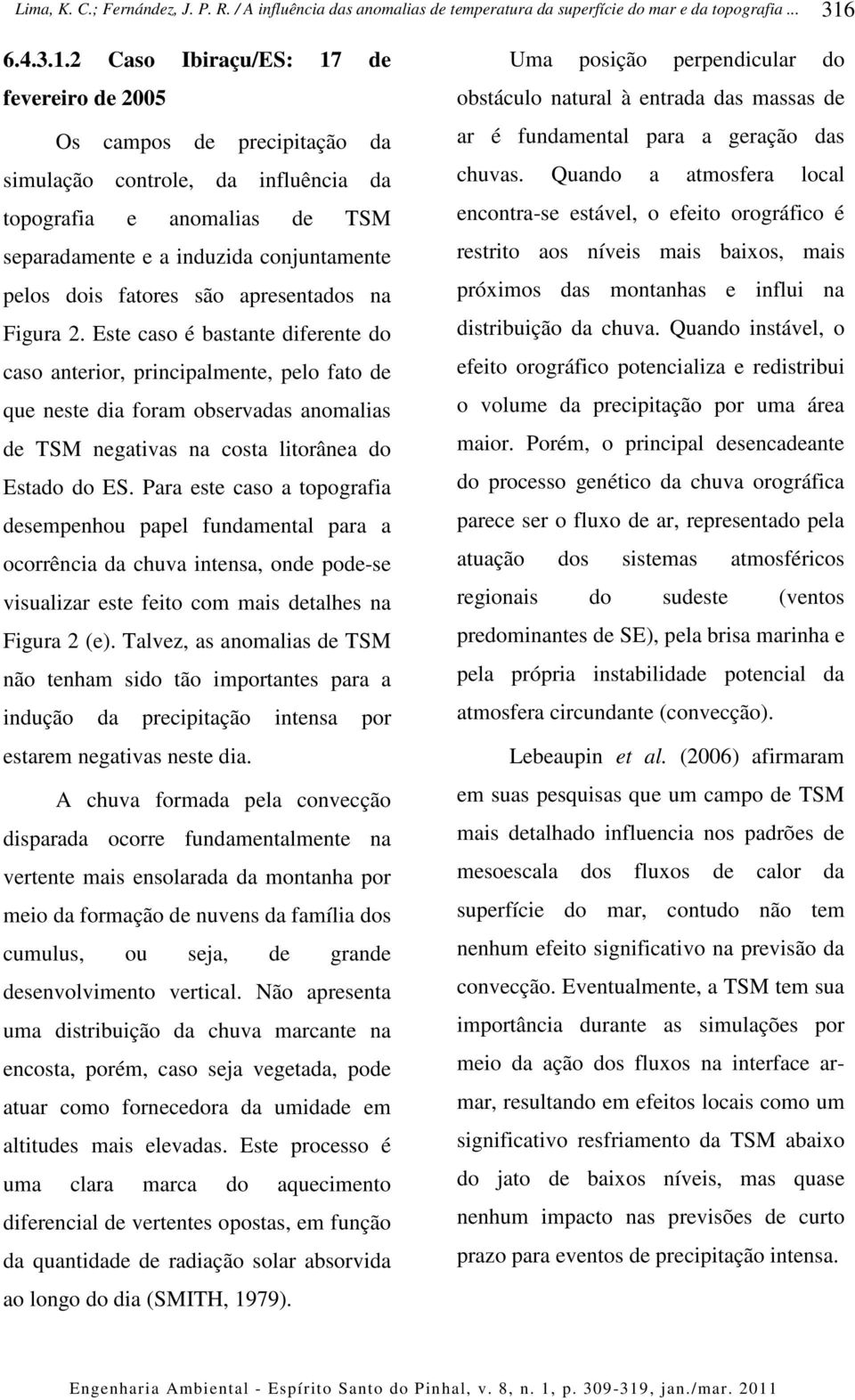 Lima, K. C.; Fernández, J. P. R. / A influência das anomalias de temperatura da superfície do mar e da topografia ... 316

6.4.3.1.2 Caso Ibiraçu/ES: 17 de fevereiro de 2005

Os campos de precipitação da simulação controle, da influência da topografia e anomalias de TSM separadamente e a induzida conjuntamente pelos dois fatores são apresentados na Figura 2. Este caso é bastante diferente do caso anterior, principalmente, pelo fato de que neste dia foram observadas anomalias de TSM negativas na costa litorânea do Estado do ES. Para este caso a topografia desempenhou papel fundamental para a ocorrência da chuva intensa, onde pode-se visualizar este feito com mais detalhes na Figura 2 (e). Talvez, as anomalias de TSM não tenham sido tão importantes para a indução da precipitação intensa por estarem negativas neste dia.

A chuva formada pela convecção disparada ocorre fundamentalmente na vertente mais ensolarada da montanha por meio da formação de nuvens da família dos cumulus, ou seja, de grande desenvolvimento vertical. Não apresenta uma distribuição da chuva marcante na encosta, porém, caso seja vegetada, pode atuar como fornecedora da umidade em altitudes mais elevadas. Este processo é uma clara marca do aquecimento diferencial de vertentes opostas, em função da quantidade de radiação solar absorvida ao longo do dia (SMITH, 1979).

Uma posição perpendicular do obstáculo natural à entrada das massas de ar é fundamental para a geração das chuvas. Quando a atmosfera local encontra-se estável, o efeito orográfico é restrito aos níveis mais baixos, mais próximos das montanhas e influi na distribuição da chuva. Quando instável, o efeito orográfico potencializa e redistribui o volume da precipitação por uma área maior. Porém, o principal desencadeante do processo genético da chuva orográfica parece ser o fluxo de ar, representado pela atuação dos sistemas atmosféricos regionais do sudeste (ventos predominantes de SE), pela brisa marinha e pela própria instabilidade potencial da atmosfera circundante (convecção).

Lebeaupin et al. (2006) afirmaram em suas pesquisas que um campo de TSM mais detalhado influencia nos padrões de mesoescala dos fluxos de calor da superfície do mar, contudo não tem nenhum efeito significativo na previsão da convecção. Eventualmente, a TSM tem sua importância durante as simulações por meio da ação dos fluxos na interface ar-mar, resultando em efeitos locais como um significativo resfriamento da TSM abaixo do jato de baixos níveis, mas quase nenhum impacto nas previsões de curto prazo para eventos de precipitação intensa.

Engenharia Ambiental - Espírito Santo do Pinhal, v. 8, n. 1, p. 309-319, jan./mar. 2011